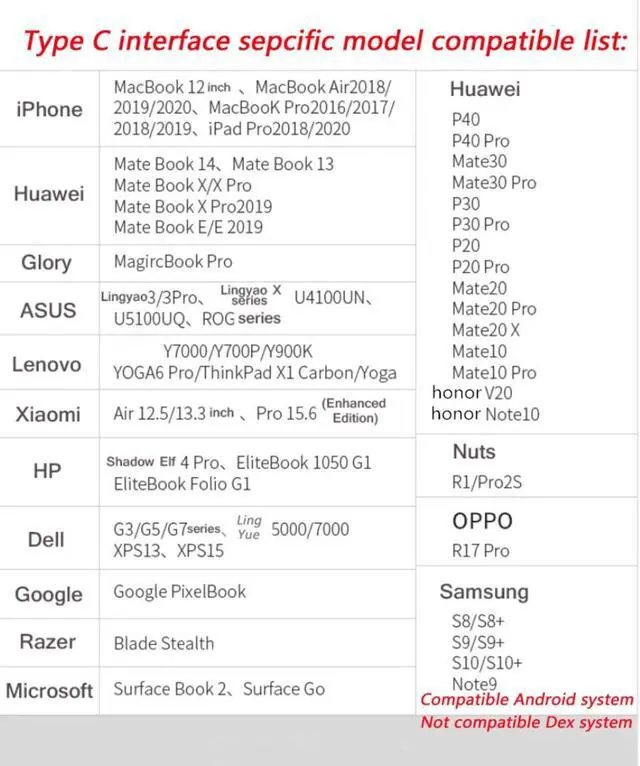 Type C interface sepcific model compatible list:

| | |
|---|---|
| iPhone | MacBook 12 inch 、MacBook Air2018/2019/2020、MacBooK Pro2016/2017/2018/2019、iPad Pro2018/2020 |
| Huawei | Mate Book 14、Mate Book 13 Mate Book X/X Pro Mate Book X Pro2019 Mate Book E/E 2019 |
| Glory | MagircBook Pro |
| ASUS | Lingyao3/3Pro、Lingyao X series U4100UN、U5100UQ、ROG series |
| Lenovo | Y7000/Y700P/Y900K YOGA6 Pro/ThinkPad X1 Carbon/Yoga |
| Xiaomi | Air 12.5/13.3 inch 、Pro 15.6 (Enhanced Edition) |
| HP | Shadow Elf 4 Pro、EliteBook 1050 G1 EliteBook Folio G1 |
| Dell | G3/G5/G7series、Ling Yue 5000/7000 XPS13、XPS15 |
| Google | Google PixelBook |
| Razer | Blade Stealth |
| Microsoft | Surface Book 2、Surface Go |

Huawei
P40
P40 Pro
Mate30
Mate30 Pro
P30
P30 Pro
P20
P20 Pro
Mate20
Mate20 Pro
Mate20 X
Mate10
Mate10 Pro
honor V20
honor Note10

Nuts
R1/Pro2S

OPPO
R17 Pro

Samsung
S8/S8+
S9/S9+
S10/S10+
Note9
Compatible Android system
Not compatible Dex system